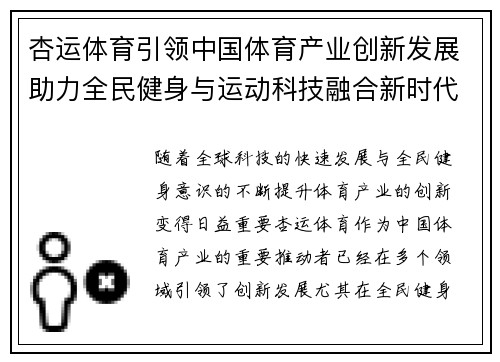 杏运体育引领中国体育产业创新发展助力全民健身与运动科技融合新时代

随着全球科技的快速发展与全民健身意识的不断提升体育产业的创新变得日益重要杏运体育作为中国体育产业的重要推动者已经在多个领域引领了创新发展尤其在全民健身